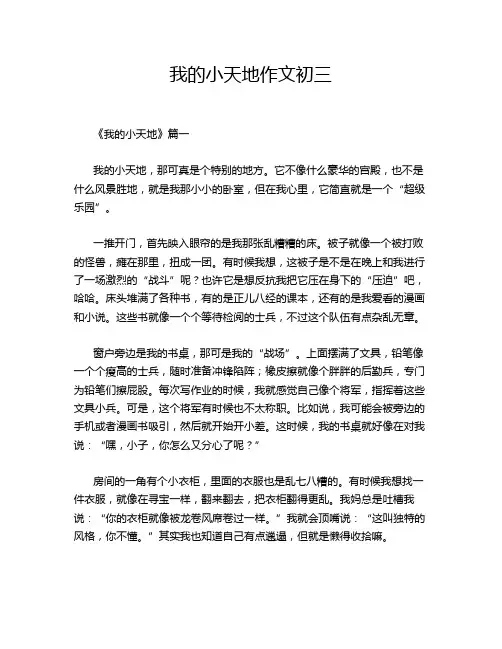 我的小天地作文初三

《我的小天地》篇一

我的小天地，那可真是个特别的地方。它不像什么豪华的宫殿，也不是什么风景胜地，就是我那小小的卧室，但在我心里，它简直就是一个“超级乐园”。

一推开门，首先映入眼帘的是我那张乱糟糟的床。被子就像一个被打败的怪兽，瘫在那里，扭成一团。有时候我想，这被子是不是在晚上和我进行了一场激烈的“战斗”呢？也许它是想反抗我把它压在身下的“压迫”吧，哈哈。床头堆满了各种书，有的是正儿八经的课本，还有的是我爱看的漫画和小说。这些书就像一个个等待检阅的士兵，不过这个队伍有点杂乱无章。

窗户旁边是我的书桌，那可是我的“战场”。上面摆满了文具，铅笔像一个个瘦高的士兵，随时准备冲锋陷阵；橡皮擦就像个胖胖的后勤兵，专门为铅笔们擦屁股。每次写作业的时候，我就感觉自己像个将军，指挥着这些文具小兵。可是，这个将军有时候也不太称职。比如说，我可能会被旁边的手机或者漫画书吸引，然后就开始开小差。这时候，我的书桌就好像在对我说：“嘿，小子，你怎么又分心了呢？”

房间的一角有个小衣柜，里面的衣服也是乱七八糟的。有时候我想找一件衣服，就像在寻宝一样，翻来翻去，把衣柜翻得更乱。我妈总是吐槽我说：“你的衣柜就像被龙卷风席卷过一样。”我就会顶嘴说：“这叫独特的风格，你不懂。”其实我也知道自己有点邋遢，但就是懒得收拾嘛。